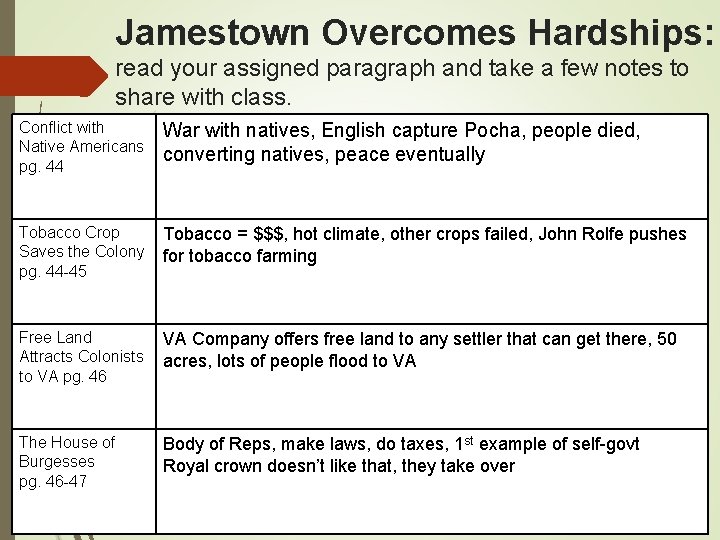 Jamestown Overcomes Hardships:

read your assigned paragraph and take a few notes to share with class.

| Conflict with Native Americans pg. 44 | War with natives, English capture Pocha, people died, converting natives, peace eventually |
|---|---|
| Tobacco Crop Saves the Colony pg. 44-45 | Tobacco = $$$, hot climate, other crops failed, John Rolfe pushes for tobacco farming |
| Free Land Attracts Colonists to VA pg. 46 | VA Company offers free land to any settler that can get there, 50 acres, lots of people flood to VA |
| The House of Burgesses pg. 46-47 | Body of Reps, make laws, do taxes, 1st example of self-govt Royal crown doesn't like that, they take over |